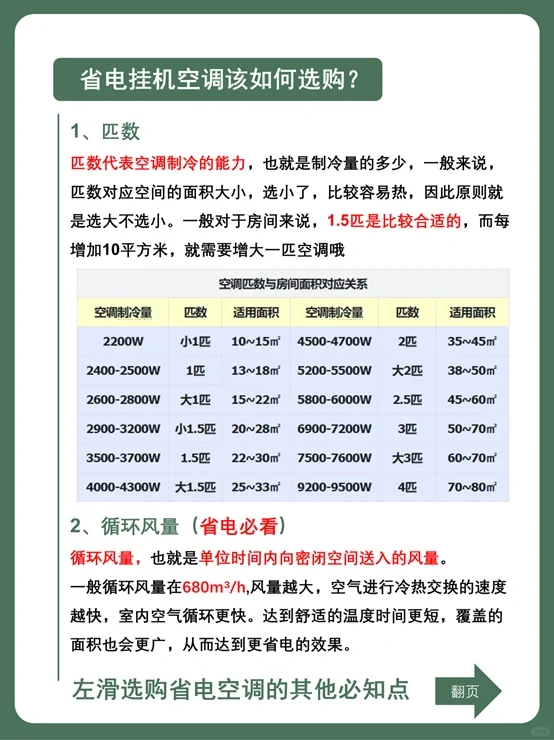 省电挂机空调该如何选购？

1、匹数

匹数代表空调制冷的能力，也就是制冷量的多少，一般来说，匹数对应空间的面积大小，选小了，比较容易热，因此原则就是选大不选小。一般对于房间来说，1.5匹是比较合适的，而每增加10平方米，就需要增大一匹空调哦

空调匹数与房间面积对应关系

| 空调制冷量 | 匹数 | 适用面积 | 空调制冷量 | 匹数 | 适用面积 |
|---|---|---|---|---|---|
| 2200W | 小1匹 | 10~15㎡ | 4500-4700W | 2匹 | 35~45㎡ |
| 2400-2500W | 1匹 | 13~18㎡ | 5200-5500W | 大2匹 | 38~50㎡ |
| 2600-2800W | 大1匹 | 15~22㎡ | 5800-6000W | 2.5匹 | 45~60㎡ |
| 2900-3200W | 小1.5匹 | 20~28㎡ | 6900-7200W | 3匹 | 50~70㎡ |
| 3500-3700W | 1.5匹 | 22~30㎡ | 7500-7600W | 大3匹 | 60~70㎡ |
| 4000-4300W | 大1.5匹 | 25~33㎡ | 9200-9500W | 4匹 | 70~80㎡ |

2、循环风量（省电必看）

循环风量，也就是单位时间内向密闭空间送入的风量。

一般循环风量在680m³/h,风量越大，空气进行冷热交换的速度越快，室内空气循环更快。达到舒适的温度时间更短，覆盖的面积也会更广，从而达到更省电的效果。

左滑选购省电空调的其他必知点

翻页